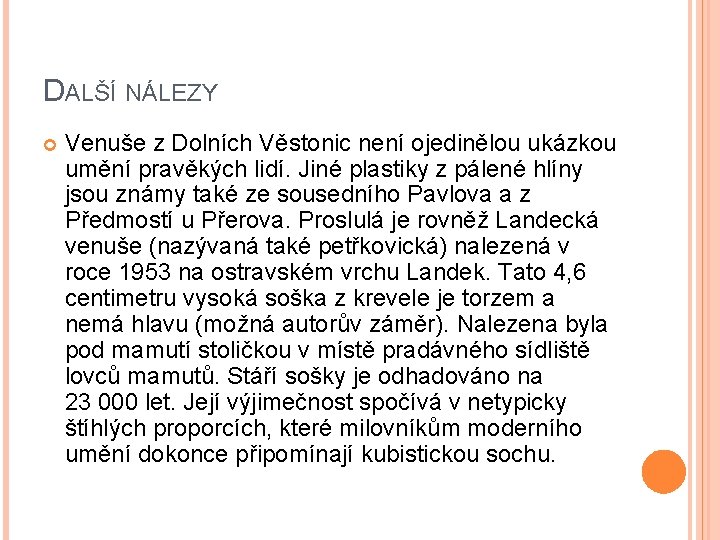 DALŠÍ NÁLEZY

• Venuše z Dolních Věstonic není ojedinělou ukázkou umění pravěkých lidí. Jiné plastiky z pálené hlíny jsou známy také ze sousedního Pavlova a z Předmostí u Přerova. Proslulá je rovněž Landecká venuše (nazývaná také petřkovická) nalezená v roce 1953 na ostravském vrchu Landek. Tato 4,6 centimetru vysoká soška z krevele je torzem a nemá hlavu (možná autorův záměr). Nalezena byla pod mamutí stoličkou v místě pradávného sídliště lovců mamutů. Stáří sošky je odhadováno na 23 000 let. Její výjimečnost spočívá v netypicky štíhlých proporcích, které milovníkům moderního umění dokonce připomínají kubistickou sochu.